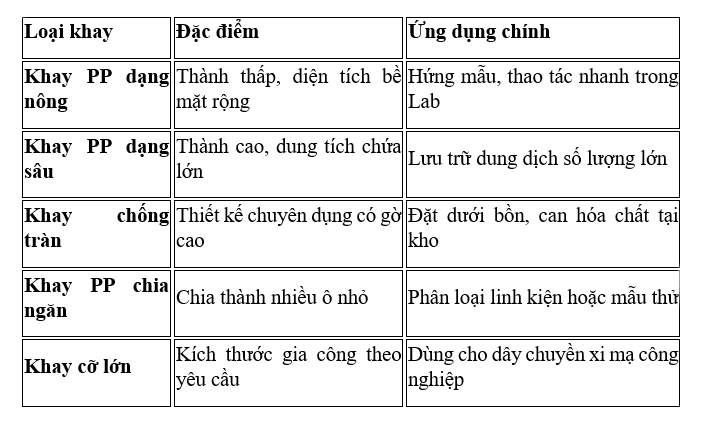 | Loại khay | Đặc điểm | Ứng dụng chính |
|---|---|---|
| Khay PP dạng nông | Thành thấp, diện tích bề mặt rộng | Hứng mẫu, thao tác nhanh trong Lab |
| Khay PP dạng sâu | Thành cao, dung tích chứa lớn | Lưu trữ dung dịch số lượng lớn |
| Khay chống tràn | Thiết kế chuyên dụng có gờ cao | Đặt dưới bồn, can hóa chất tại kho |
| Khay PP chia ngăn | Chia thành nhiều ô nhỏ | Phân loại linh kiện hoặc mẫu thử |
| Khay cỡ lớn | Kích thước gia công theo yêu cầu | Dùng cho dây chuyền xi mạ công nghiệp |